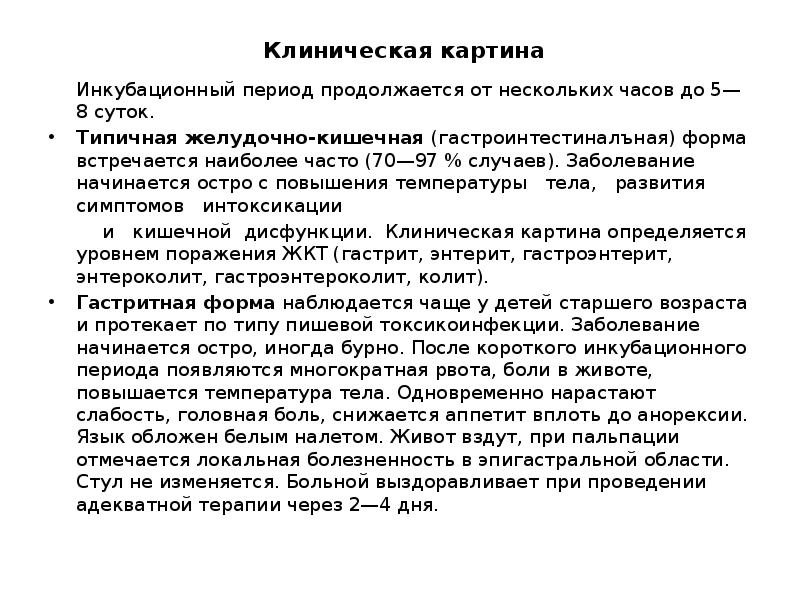 Клиническая картина

Инкубационный период продолжается от нескольких часов до 5—8 суток.

• Типичная желудочно-кишечная (гастроинтестиналъная) форма встречается наиболее часто (70—97 % случаев). Заболевание начинается остро с повышения температуры тела, развития симптомов интоксикации

и кишечной дисфункции. Клиническая картина определяется уровнем поражения ЖКТ (гастрит, энтерит, гастроэнтерит, энтероколит, гастроэнтероколит, колит).

• Гастритная форма наблюдается чаще у детей старшего возраста и протекает по типу пишевой токсикоинфекции. Заболевание начинается остро, иногда бурно. После короткого инкубационного периода появляются многократная рвота, боли в животе, повышается температура тела. Одновременно нарастают слабость, головная боль, снижается аппетит вплоть до анорексии. Язык обложен белым налетом. Живот вздут, при пальпации отмечается локальная болезненность в эпигастральной области. Стул не изменяется. Больной выздоравливает при проведении адекватной терапии через 2—4 дня.